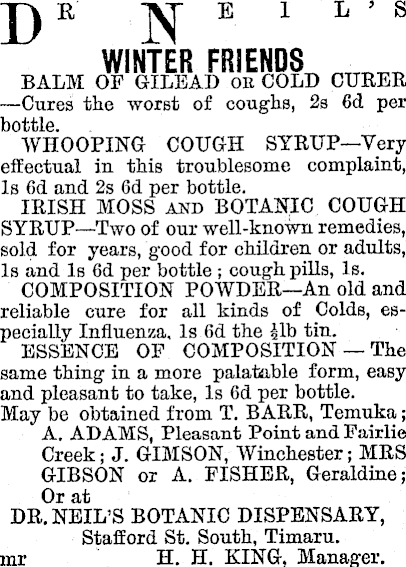 DR NEIL'S
WINTER FRIENDS

BALM OF GILEAD OR COLD CURER —Cures the worst of coughs, 2s 6d per bottle.

WHOOPING COUGH SYRUP—Very effectual in this troublesome complaint, 1s 6d and 2s 6d per bottle.

IRISH MOSS AND BOTANIC COUGH SYRUP—Two of our well-known remedies, sold for years, good for children or adults, 1s and 1s 6d per bottle; cough pills, 1s.

COMPOSITION POWDER—An old and reliable cure for all kinds of Colds, especially Influenza, 1s 6d the $\frac{1}{2}$lb tin.

ESSENCE OF COMPOSITION — The same thing in a more palatable form, easy and pleasant to take, 1s 6d per bottle.

May be obtained from T. BARR, Temuka; A. ADAMS, Pleasant Point and Fairlie Creek; J. GIMSON, Winchester; MRS GIBSON or A. FISHER, Geraldine; Or at

DR. NEIL'S BOTANIC DISPENSARY,
Stafford St. South, Timaru.
mr H. H. KING, Manager.